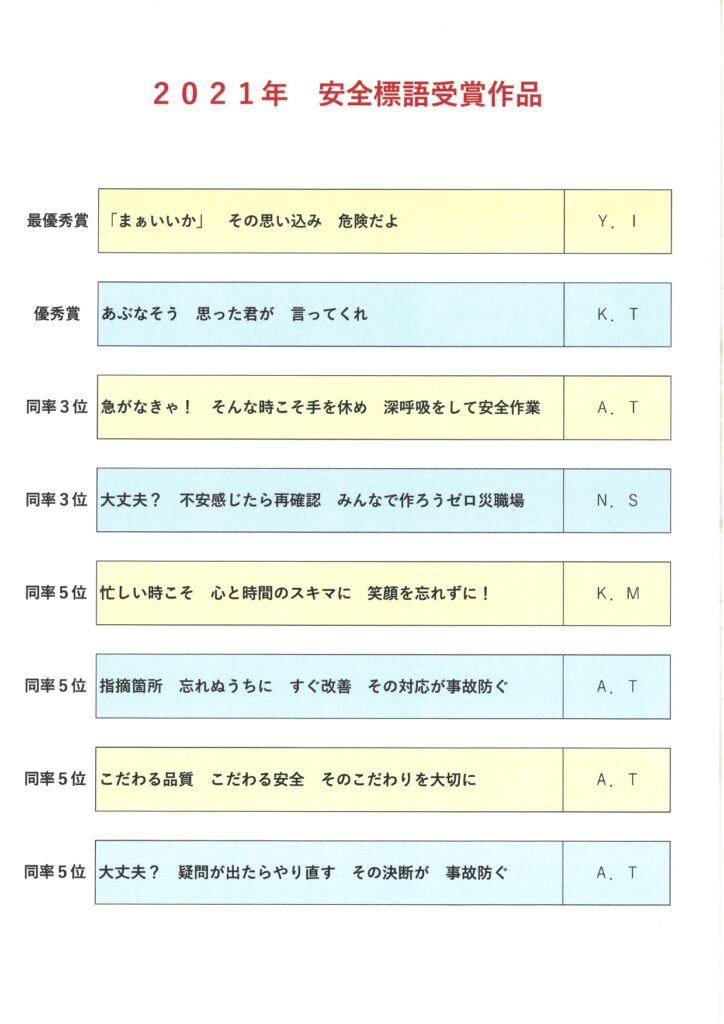 ２０２１年　安全標語受賞作品

| | | |
|---|---|---|
| 最優秀賞 | 「まぁいいか」　その思い込み　危険だよ | Y．I |
| 優秀賞 | あぶなそう　思った君が　言ってくれ | K．T |
| 同率３位 | 急がなきゃ！　そんな時こそ手を休め　深呼吸をして安全作業 | A．T |
| 同率３位 | 大丈夫？　不安感じたら再確認　みんなで作ろうゼロ災職場 | N．S |
| 同率５位 | 忙しい時こそ　心と時間のスキマに　笑顔を忘れずに！ | K．M |
| 同率５位 | 指摘箇所　忘れぬうちに　すぐ改善　その対応が事故防ぐ | A．T |
| 同率５位 | こだわる品質　こだわる安全　そのこだわりを大切に | A．T |
| 同率５位 | 大丈夫？　疑問が出たらやり直す　その決断が　事故防ぐ | A．T |